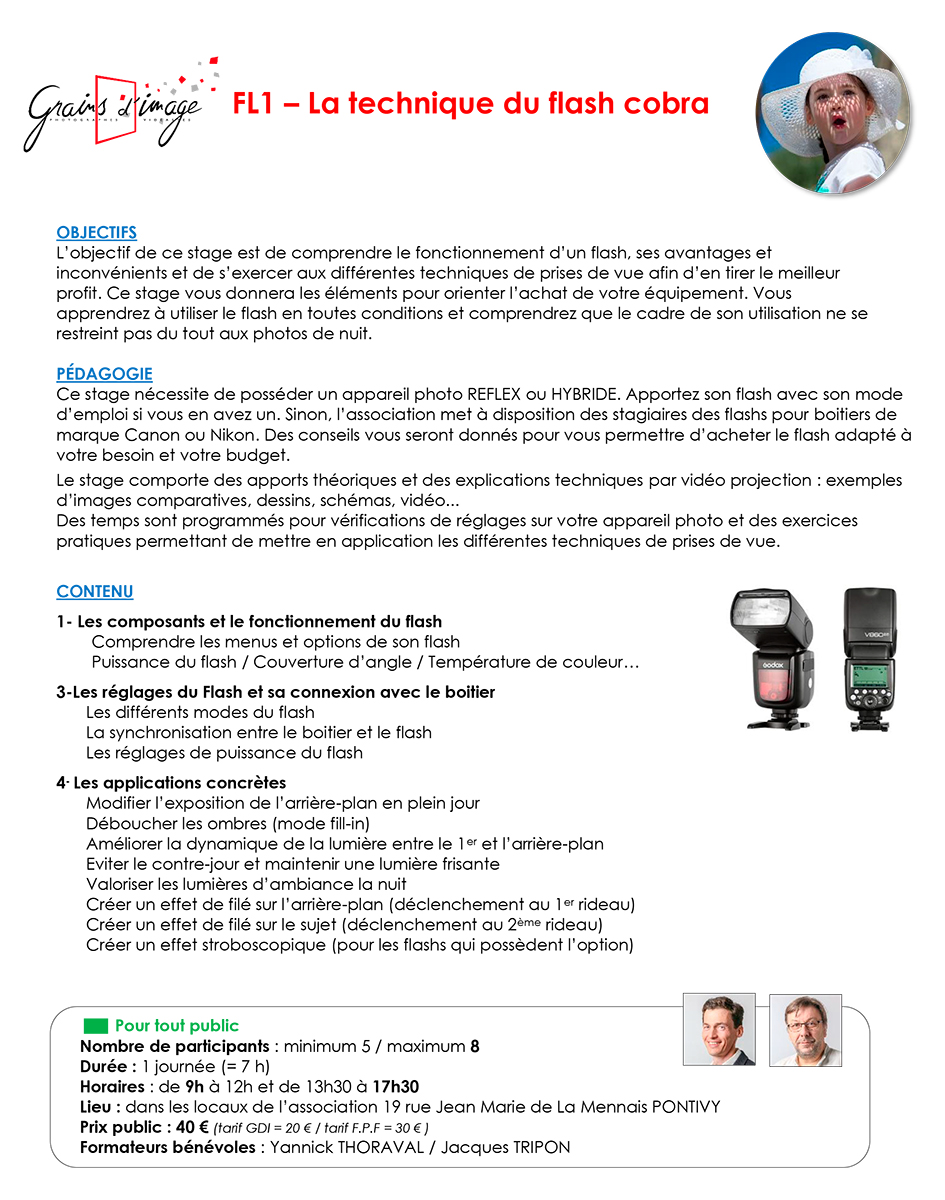 Grains d'image

FL1 – La technique du flash cobra

OBJECTIFS
L'objectif de ce stage est de comprendre le fonctionnement d'un flash, ses avantages et inconvénients et de s'exercer aux différentes techniques de prises de vue afin d'en tirer le meilleur profit. Ce stage vous donnera les éléments pour orienter l'achat de votre équipement. Vous apprendrez à utiliser le flash en toutes conditions et comprendrez que le cadre de son utilisation ne se restreint pas du tout aux photos de nuit.

PÉDAGOGIE
Ce stage nécessite de posséder un appareil photo REFLEX ou HYBRIDE. Apportez son flash avec son mode d'emploi si vous en avez un. Sinon, l'association met à disposition des stagiaires des flashs pour boitiers de marque Canon ou Nikon. Des conseils vous seront donnés pour vous permettre d'acheter le flash adapté à votre besoin et votre budget.

Le stage comporte des apports théoriques et des explications techniques par vidéo projection : exemples d'images comparatives, dessins, schémas, vidéo...
Des temps sont programmés pour vérifications de réglages sur votre appareil photo et des exercices pratiques permettant de mettre en application les différentes techniques de prises de vue.

CONTENU

1- Les composants et le fonctionnement du flash
Comprendre les menus et options de son flash
Puissance du flash / Couverture d'angle / Température de couleur…

3-Les réglages du Flash et sa connexion avec le boitier
Les différents modes du flash
La synchronisation entre le boitier et le flash
Les réglages de puissance du flash

4- Les applications concrètes
Modifier l'exposition de l'arrière-plan en plein jour
Déboucher les ombres (mode fill-in)
Améliorer la dynamique de la lumière entre le 1er et l'arrière-plan
Eviter le contre-jour et maintenir une lumière frisante
Valoriser les lumières d'ambiance la nuit
Créer un effet de filé sur l'arrière-plan (déclenchement au 1er rideau)
Créer un effet de filé sur le sujet (déclenchement au 2ème rideau)
Créer un effet stroboscopique (pour les flashs qui possèdent l'option)

Pour tout public
Nombre de participants : minimum 5 / maximum 8
Durée : 1 journée (= 7 h)
Horaires : de 9h à 12h et de 13h30 à 17h30
Lieu : dans les locaux de l'association 19 rue Jean Marie de La Mennais PONTIVY
Prix public : 40 € (tarif GDI = 20 € / tarif F.P.F = 30 € )
Formateurs bénévoles : Yannick THORAVAL / Jacques TRIPON